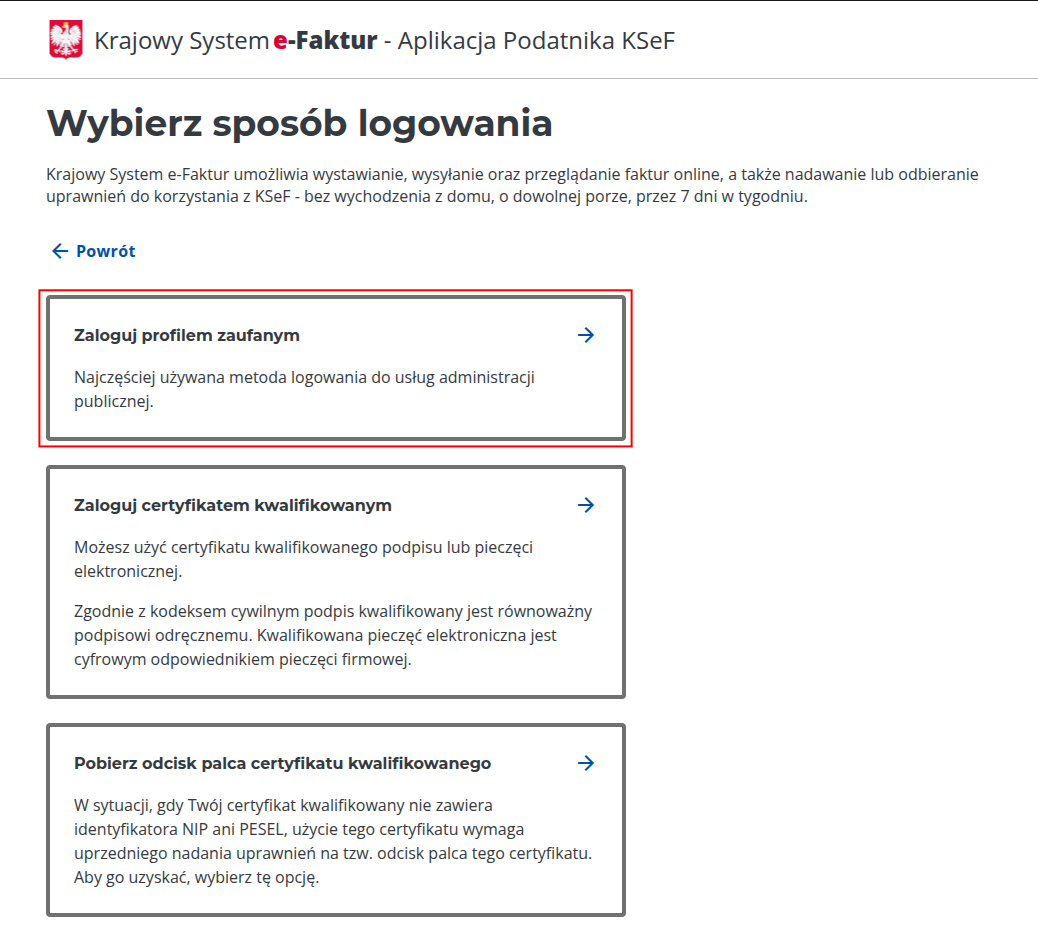 Krajowy System e-Faktur - Aplikacja Podatnika KSeF

Wybierz sposób logowania

Krajowy System e-Faktur umożliwia wystawianie, wysyłanie oraz przeglądanie faktur online, a także nadawanie lub odbieranie uprawnień do korzystania z KSeF - bez wychodzenia z domu, o dowolnej porze, przez 7 dni w tygodniu.

Powrót

Zaloguj profilem zaufanym

Najczęściej używana metoda logowania do usług administracji publicznej.

Zaloguj certyfikatem kwalifikowanym

Możesz użyć certyfikatu kwalifikowanego podpisu lub pieczęci elektronicznej.

Zgodnie z kodeksem cywilnym podpis kwalifikowany jest równoważny podpisowi odręcznemu. Kwalifikowana pieczęć elektroniczna jest cyfrowym odpowiednikiem pieczęci firmowej.

Pobierz odcisk palca certyfikatu kwalifikowanego

W sytuacji, gdy Twój certyfikat kwalifikowany nie zawiera identyfikatora NIP ani PESEL, użycie tego certyfikatu wymaga uprzedniego nadania uprawnień na tzw. odcisk palca tego certyfikatu. Aby go uzyskać, wybierz tę opcję.